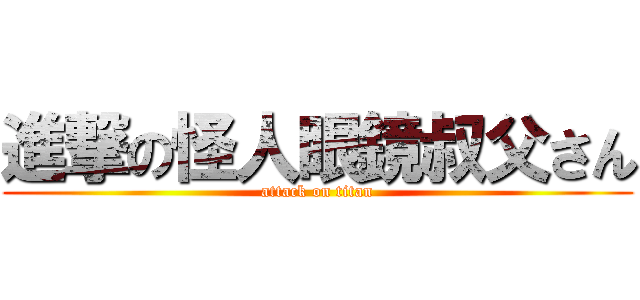 進撃の怪人眼鏡叔父さん
attack on titan